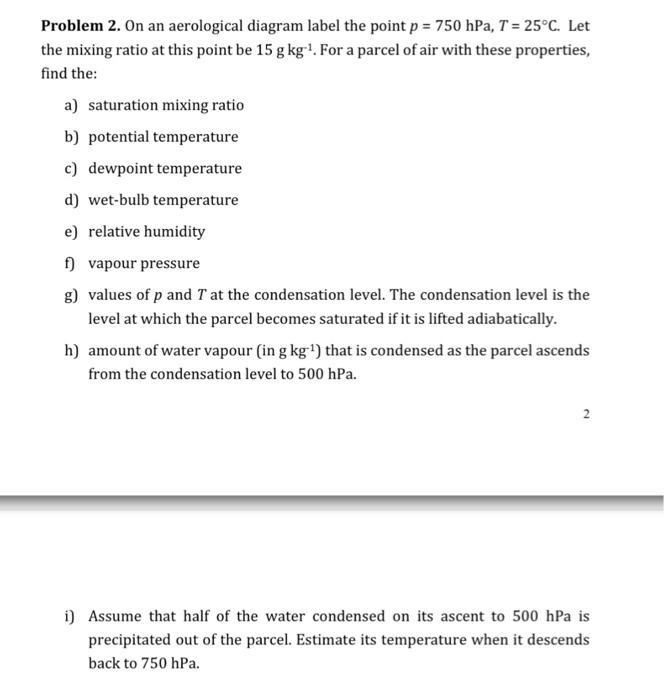 **Problem 2.** On an aerological diagram label the point $p = 750$ hPa, $T = 25°C$. Let the mixing ratio at this point be 15 g kg$^{-1}$. For a parcel of air with these properties, find the:

a) saturation mixing ratio

b) potential temperature

c) dewpoint temperature

d) wet-bulb temperature

e) relative humidity

f) vapour pressure

g) values of $p$ and $T$ at the condensation level. The condensation level is the level at which the parcel becomes saturated if it is lifted adiabatically.

h) amount of water vapour (in g kg$^{-1}$) that is condensed as the parcel ascends from the condensation level to 500 hPa.

2

i) Assume that half of the water condensed on its ascent to 500 hPa is precipitated out of the parcel. Estimate its temperature when it descends back to 750 hPa.